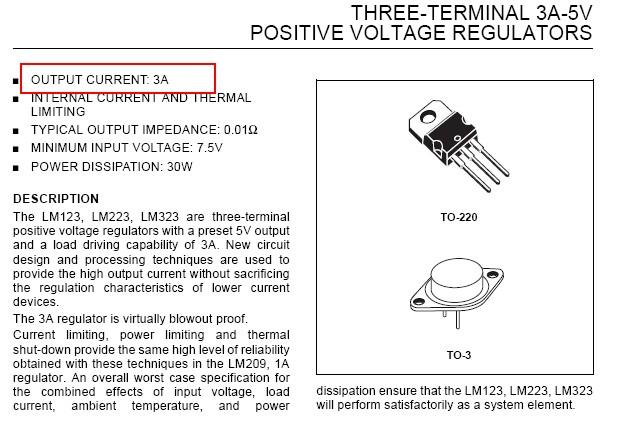 THREE-TERMINAL 3A-5V
POSITIVE VOLTAGE REGULATORS

■ OUTPUT CURRENT: 3A
■ INTERNAL CURRENT AND THERMAL LIMITING
■ TYPICAL OUTPUT IMPEDANCE: 0.01Ω
■ MINIMUM INPUT VOLTAGE: 7.5V
■ POWER DISSIPATION: 30W

DESCRIPTION
The LM123, LM223, LM323 are three-terminal positive voltage regulators with a preset 5V output and a load driving capability of 3A. New circuit design and processing techniques are used to provide the high output current without sacrificing the regulation characteristics of lower current devices.

The 3A regulator is virtually blowout proof.

Current limiting, power limiting and thermal shut-down provide the same high level of reliability obtained with these techniques in the LM209, 1A regulator. An overall worst case specification for the combined effects of input voltage, load current, ambient temperature, and power dissipation ensure that the LM123, LM223, LM323 will perform satisfactorily as a system element.

TO-220

TO-3